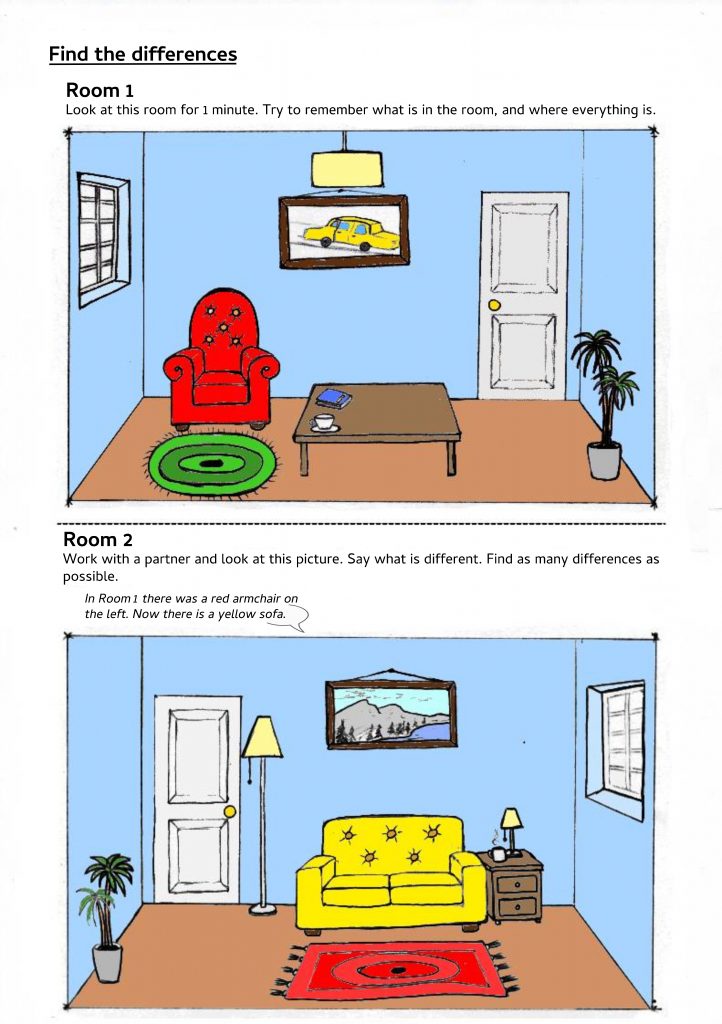 Find the differences

Room 1

Look at this room for 1 minute. Try to remember what is in the room, and where everything is.

Room 2

Work with a partner and look at this picture. Say what is different. Find as many differences as possible.

In Room 1 there was a red armchair on the left. Now there is a yellow sofa.